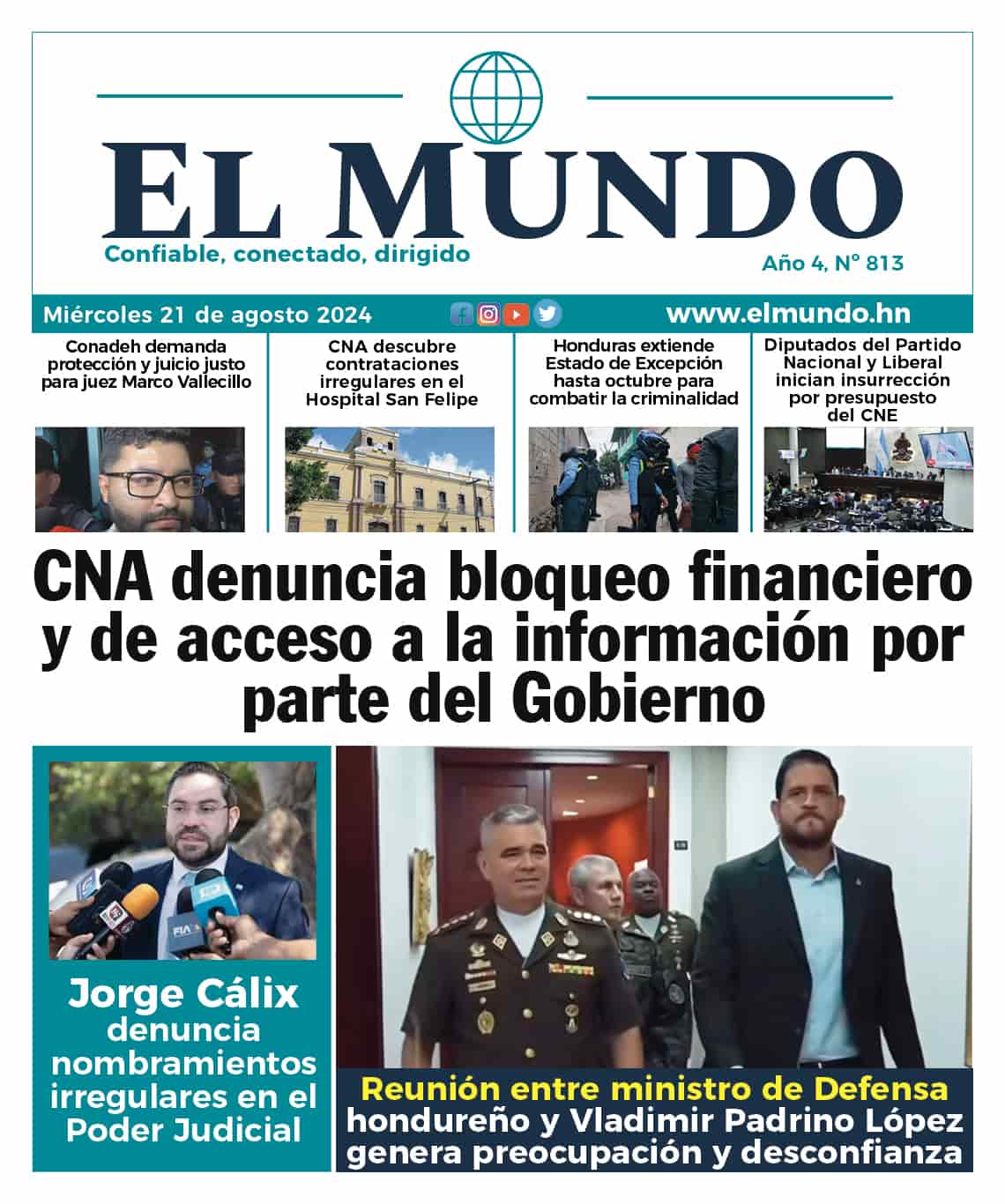 EL MUNDO

Confiable, conectado, dirigido

Año 4, N° 813

Miércoles 21 de agosto 2024

www.elmundo.hn

Conadeh demanda protección y juicio justo para juez Marco Vallecillo

CNA descubre contrataciones irregulares en el Hospital San Felipe

Honduras extiende Estado de Excepción hasta octubre para combatir la criminalidad

Diputados del Partido Nacional y Liberal inician insurrección por presupuesto del CNE

CNA denuncia bloqueo financiero y de acceso a la información por parte del Gobierno

FIA

Jorge Cálix denuncia nombramientos irregulares en el Poder Judicial

Reunión entre ministro de Defensa hondureño y Vladimir Padrino López genera preocupación y desconfianza